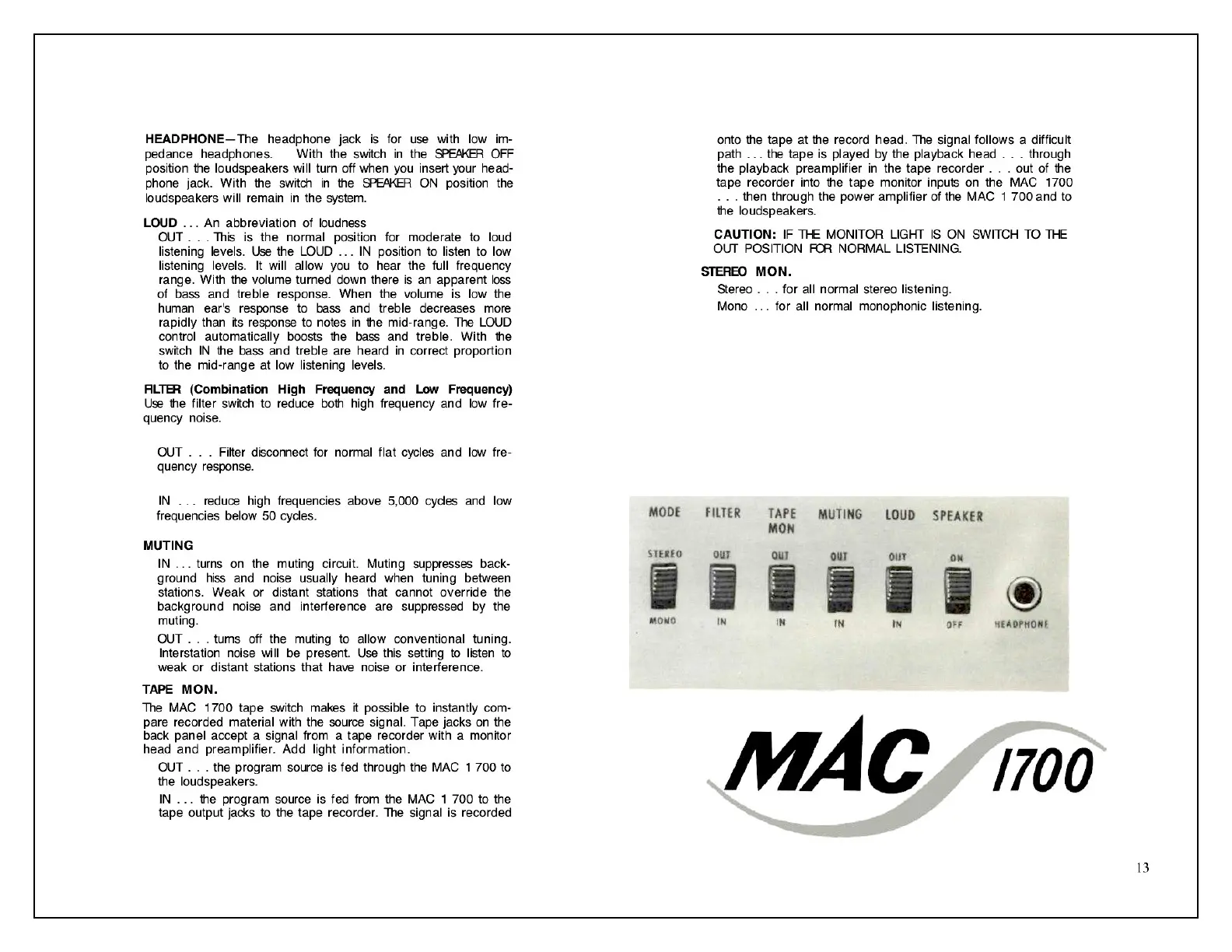 HEADPHONE—The headphone jack is for use with low impedance headphones. With the switch in the SPEAKER OFF position the loudspeakers will turn off when you insert your headphone jack. With the switch in the SPEAKER ON position the loudspeakers will remain in the system.

LOUD . . . An abbreviation of loudness

OUT . . . This is the normal position for moderate to loud listening levels. Use the LOUD . . . IN position to listen to low listening levels. It will allow you to hear the full frequency range. With the volume turned down there is an apparent loss of bass and treble response. When the volume is low the human ear's response to bass and treble decreases more rapidly than its response to notes in the mid-range. The LOUD control automatically boosts the bass and treble. With the switch IN the bass and treble are heard in correct proportion to the mid-range at low listening levels.

FILTER (Combination High Frequency and Low Frequency)
Use the filter switch to reduce both high frequency and low frequency noise.

OUT . . . Filter disconnect for normal flat cycles and low frequency response.

IN . . . reduce high frequencies above 5,000 cycles and low frequencies below 50 cycles.

MUTING

IN . . . turns on the muting circuit. Muting suppresses background hiss and noise usually heard when tuning between stations. Weak or distant stations that cannot override the background noise and interference are suppressed by the muting.

OUT . . . turns off the muting to allow conventional tuning. Interstation noise will be present. Use this setting to listen to weak or distant stations that have noise or interference.

TAPE MON.

The MAC 1700 tape switch makes it possible to instantly compare recorded material with the source signal. Tape jacks on the back panel accept a signal from a tape recorder with a monitor head and preamplifier. Add light information.

OUT . . . the program source is fed through the MAC 1 700 to the loudspeakers.

IN . . . the program source is fed from the MAC 1 700 to the tape output jacks to the tape recorder. The signal is recorded onto the tape at the record head. The signal follows a difficult path . . . the tape is played by the playback head . . . through the playback preamplifier in the tape recorder . . . out of the tape recorder into the tape monitor inputs on the MAC 1700 . . . then through the power amplifier of the MAC 1 700 and to the loudspeakers.

CAUTION: IF THE MONITOR LIGHT IS ON SWITCH TO THE OUT POSITION FOR NORMAL LISTENING.

STEREO MON.

Stereo . . . for all normal stereo listening.

Mono . . . for all normal monophonic listening.

MODE FILTER TAPE MON MUTING LOUD SPEAKER

STEREO OUT OUT OUT OUT ON

MONO IN IN IN IN OFF HEADPHONE

MAC 1700

13